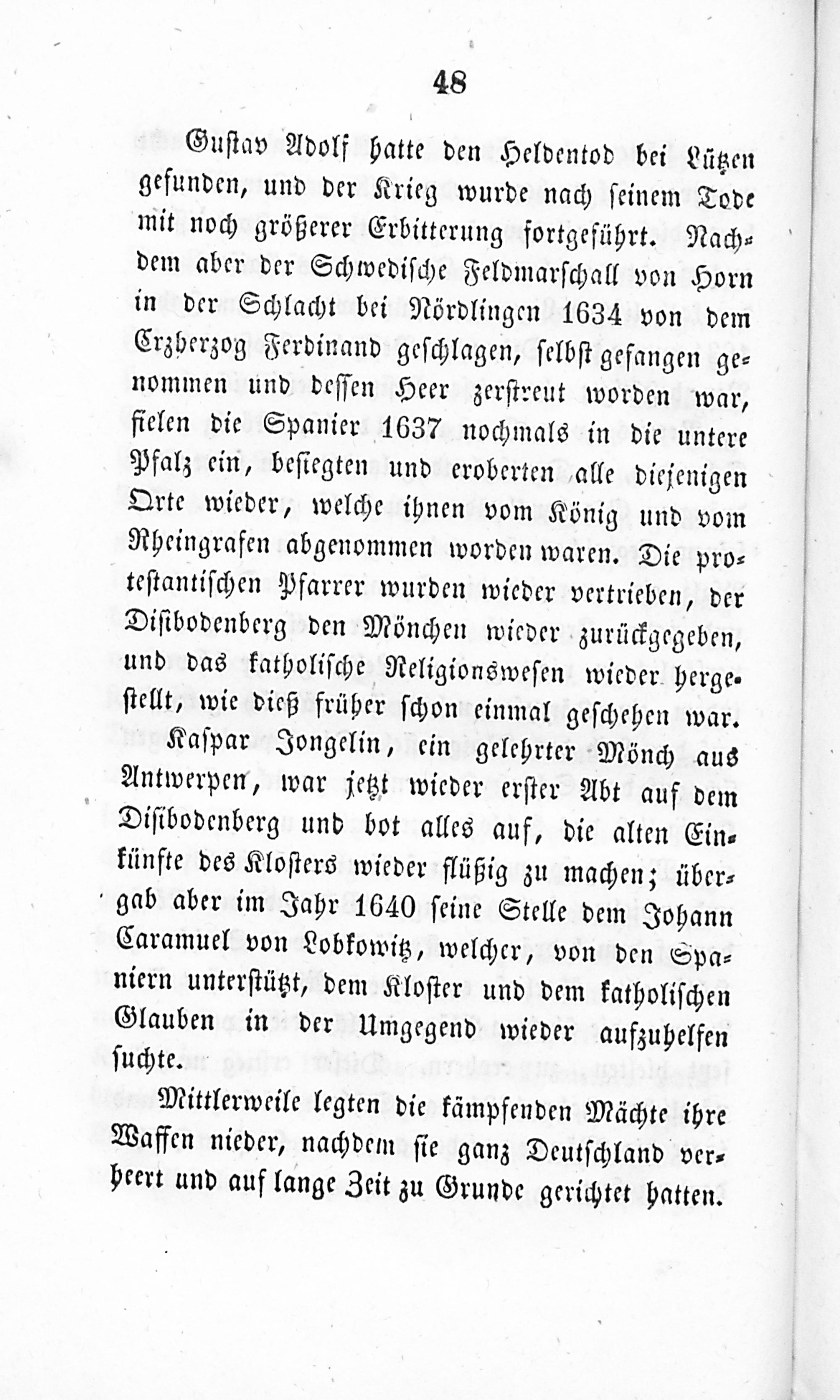 48

Gustav Adolf hatte den Heldentod bei Lützen gefunden, und der Krieg wurde nach seinem Tode mit noch größerer Erbitterung fortgeführt. Nachdem aber der Schwedische Feldmarschall von Horn in der Schlacht bei Nördlingen 1634 von dem Erzherzog Ferdinand geschlagen, selbst gefangen genommen und dessen Heer zerstreut worden war, fielen die Spanier 1637 nochmals in die untere Pfalz ein, besiegten und eroberten alle diejenigen Orte wieder, welche ihnen vom König und vom Rheingrafen abgenommen worden waren. Die protestantischen Pfarrer wurden wieder vertrieben, der Disibodenberg den Mönchen wieder zurückgegeben, und das katholische Religionswesen wieder hergestellt, wie dieß früher schon einmal geschehen war. Kaspar Jongelin, ein gelehrter Mönch aus Antwerpen, war jetzt wieder erster Abt auf dem Disibodenberg und bot alles auf, die alten Einkünfte des Klosters wieder flüßig zu machen; übergab aber im Jahr 1640 seine Stelle dem Johann Caramuel von Lobkowitz, welcher, von den Spaniern unterstützt, dem Kloster und dem katholischen Glauben in der Umgegend wieder aufzuhelfen suchte.

Mittlerweile legten die kämpfenden Mächte ihre Waffen nieder, nachdem sie ganz Deutschland verheert und auf lange Zeit zu Grunde gerichtet hatten.